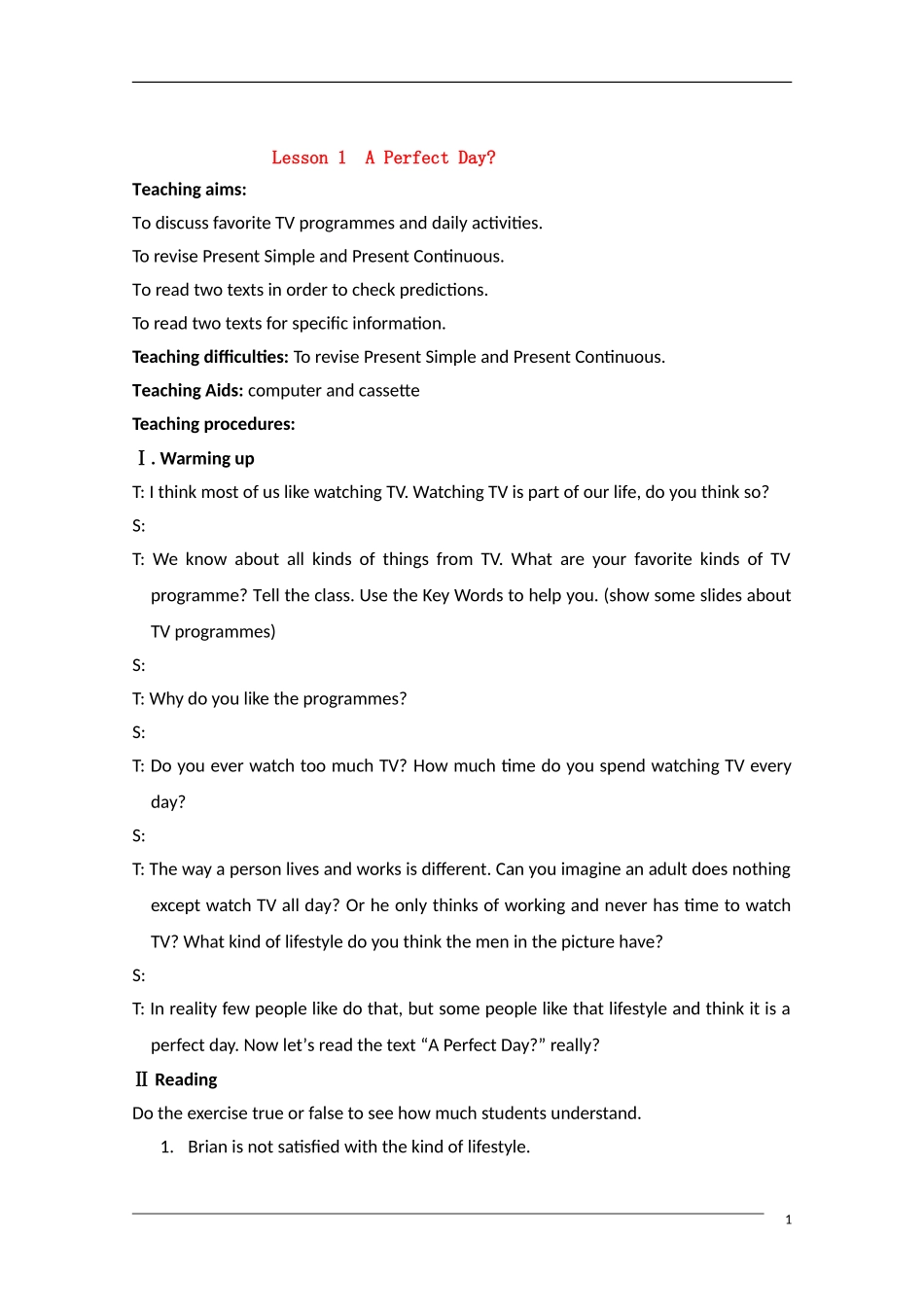 Lesson 1  A Perfect Day?

Teaching aims:

To discuss favorite TV programmes and daily activities.

To revise Present Simple and Present Continuous.

To read two texts in order to check predictions.

To read two texts for specific information.

Teaching difficulties: To revise Present Simple and Present Continuous.

Teaching Aids: computer and cassette

Teaching procedures:

Ⅰ. Warming up

T: I think most of us like watching TV. Watching TV is part of our life, do you think so?

S:

T: We know about all kinds of things from TV. What are your favorite kinds of TV programme? Tell the class. Use the Key Words to help you. (show some slides about TV programmes)

S:

T: Why do you like the programmes?

S:

T: Do you ever watch too much TV? How much time do you spend watching TV every day?

S:

T: The way a person lives and works is different. Can you imagine an adult does nothing except watch TV all day? Or he only thinks of working and never has time to watch TV? What kind of lifestyle do you think the men in the picture have?

S:

T: In reality few people like do that, but some people like that lifestyle and think it is a perfect day. Now let's read the text "A Perfect Day?" really?

Ⅱ Reading

Do the exercise true or false to see how much students understand.

1. Brian is not satisfied with the kind of lifestyle.

1